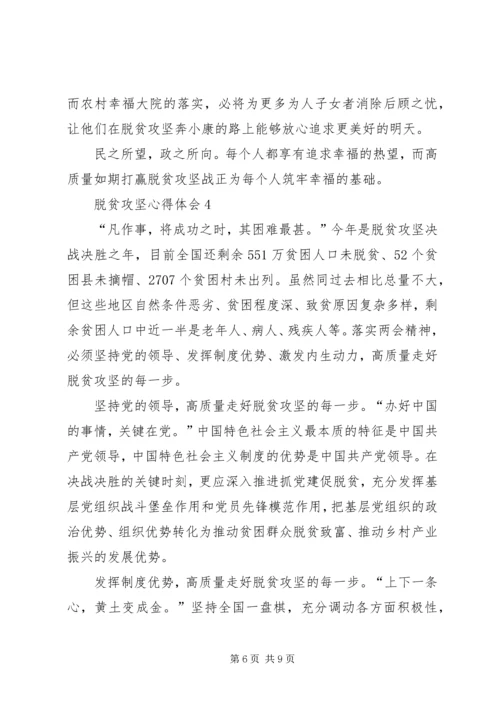 而农村幸福大院的落实，必将为更多为人子女者消除后顾之忧，让他们在脱贫攻坚奔小康的路上能够放心追求更美好的明天。

民之所望，政之所向。每个人都享有追求幸福的热望，而高质量如期打赢脱贫攻坚战正为每个人筑牢幸福的基础。

脱贫攻坚心得体会4

“凡作事，将成功之时，其困难最甚。”今年是脱贫攻坚决战决胜之年，目前全国还剩余551万贫困人口未脱贫、52个贫困县未摘帽、2707个贫困村未出列。虽然同过去相比总量不大，但这些地区自然条件恶劣、贫困程度深、致贫原因复杂多样，剩余贫困人口中近一半是老年人、病人、残疾人等。落实两会精神，必须坚持党的领导、发挥制度优势、激发内生动力，高质量走好脱贫攻坚的每一步。

坚持党的领导，高质量走好脱贫攻坚的每一步。“办好中国的事情，关键在党。”中国特色社会主义最本质的特征是中国共产党领导，中国特色社会主义制度的优势是中国共产党领导。在决战决胜的关键时刻，更应深入推进抓党建促脱贫，充分发挥基层党组织战斗堡垒作用和党员先锋模范作用，把基层党组织的政治优势、组织优势转化为推动贫困群众脱贫致富、推动乡村产业振兴的发展优势。

发挥制度优势，高质量走好脱贫攻坚的每一步。“上下一条心，黄土变成金。”坚持全国一盘棋，充分调动各方面积极性，

第6页 共9页